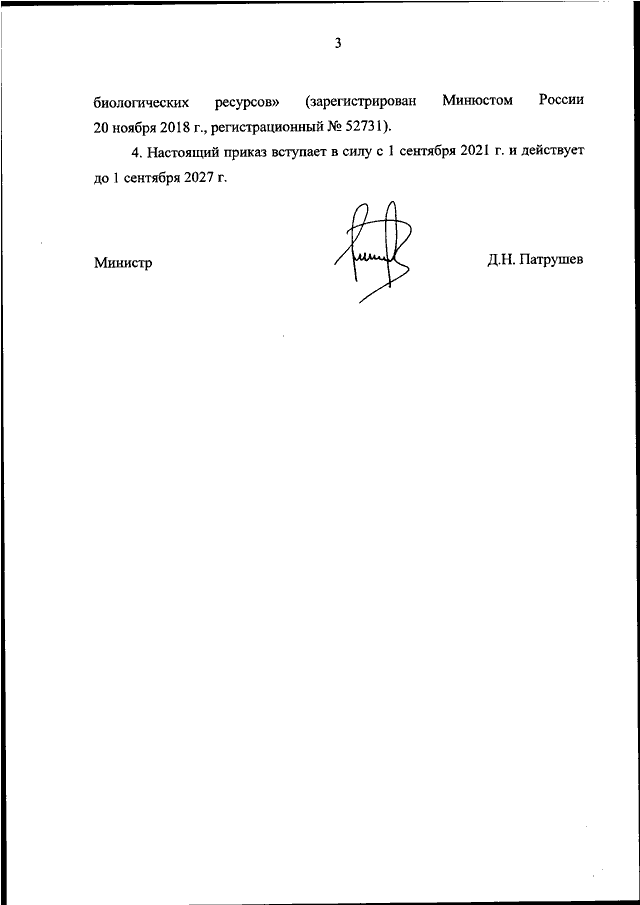 3

биологических ресурсов» (зарегистрирован Минюстом России 20 ноября 2018 г., регистрационный № 52731).

4. Настоящий приказ вступает в силу с 1 сентября 2021 г. и действует до 1 сентября 2027 г.

Министр

Д.Н. Патрушев